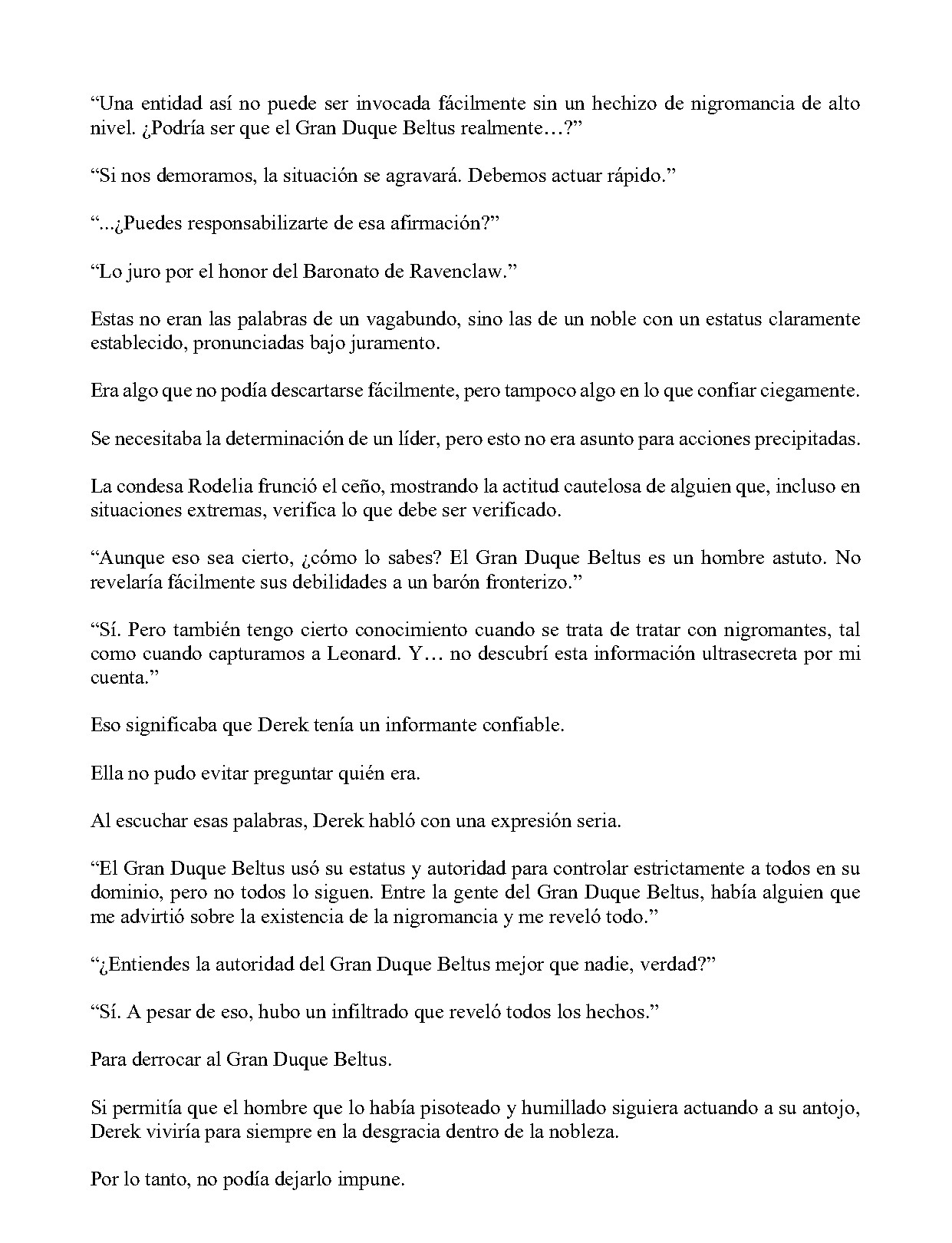 "Una entidad así no puede ser invocada fácilmente sin un hechizo de nigromancia de alto nivel. ¿Podría ser que el Gran Duque Beltus realmente…?"

"Si nos demoramos, la situación se agravará. Debemos actuar rápido."

"...¿Puedes responsabilizarte de esa afirmación?"

"Lo juro por el honor del Baronato de Ravenclaw."

Estas no eran las palabras de un vagabundo, sino las de un noble con un estatus claramente establecido, pronunciadas bajo juramento.

Era algo que no podía descartarse fácilmente, pero tampoco algo en lo que confiar ciegamente.

Se necesitaba la determinación de un líder, pero esto no era asunto para acciones precipitadas.

La condesa Rodelia frunció el ceño, mostrando la actitud cautelosa de alguien que, incluso en situaciones extremas, verifica lo que debe ser verificado.

"Aunque eso sea cierto, ¿cómo lo sabes? El Gran Duque Beltus es un hombre astuto. No revelaría fácilmente sus debilidades a un barón fronterizo."

"Sí. Pero también tengo cierto conocimiento cuando se trata de tratar con nigromantes, tal como cuando capturamos a Leonard. Y… no descubrí esta información ultrasecreta por mi cuenta."

Eso significaba que Derek tenía un informante confiable.

Ella no pudo evitar preguntar quién era.

Al escuchar esas palabras, Derek habló con una expresión seria.

"El Gran Duque Beltus usó su estatus y autoridad para controlar estrictamente a todos en su dominio, pero no todos lo siguen. Entre la gente del Gran Duque Beltus, había alguien que me advirtió sobre la existencia de la nigromancia y me reveló todo."

"¿Entiendes la autoridad del Gran Duque Beltus mejor que nadie, verdad?"

"Sí. A pesar de eso, hubo un infiltrado que reveló todos los hechos."

Para derrocar al Gran Duque Beltus.

Si permitía que el hombre que lo había pisoteado y humillado siguiera actuando a su antojo, Derek viviría para siempre en la desgracia dentro de la nobleza.

Por lo tanto, no podía dejarlo impune.